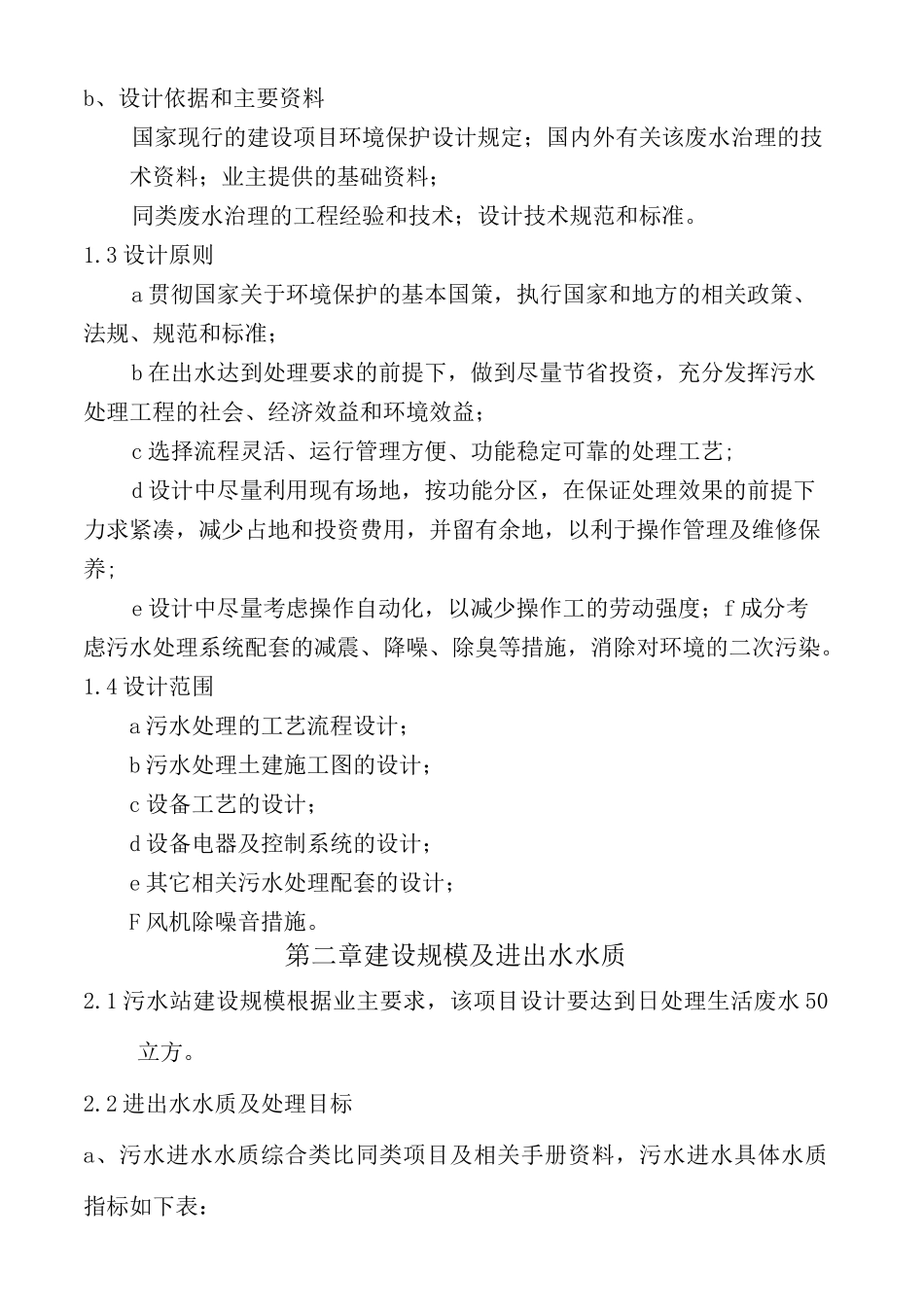 b、设计依据和主要资料

国家现行的建设项目环境保护设计规定；国内外有关该废水治理的技术资料；业主提供的基础资料；

同类废水治理的工程经验和技术；设计技术规范和标准。

1.3 设计原则

a 贯彻国家关于环境保护的基本国策，执行国家和地方的相关政策、法规、规范和标准；

b 在出水达到处理要求的前提下，做到尽量节省投资，充分发挥污水处理工程的社会、经济效益和环境效益；

c 选择流程灵活、运行管理方便、功能稳定可靠的处理工艺；

d 设计中尽量利用现有场地，按功能分区，在保证处理效果的前提下力求紧凑，减少占地和投资费用，并留有余地，以利于操作管理及维修保养；

e 设计中尽量考虑操作自动化，以减少操作工的劳动强度；f 成分考虑污水处理系统配套的减震、降噪、除臭等措施，消除对环境的二次污染。

1.4 设计范围

a 污水处理的工艺流程设计；

b 污水处理土建施工图的设计；

c 设备工艺的设计；

d 设备电器及控制系统的设计；

e 其它相关污水处理配套的设计；

F 风机除噪音措施。

第二章建设规模及进出水水质

2.1 污水站建设规模根据业主要求，该项目设计要达到日处理生活废水 50 立方。

2.2 进出水水质及处理目标

a、污水进水水质综合类比同类项目及相关手册资料，污水进水具体水质指标如下表：